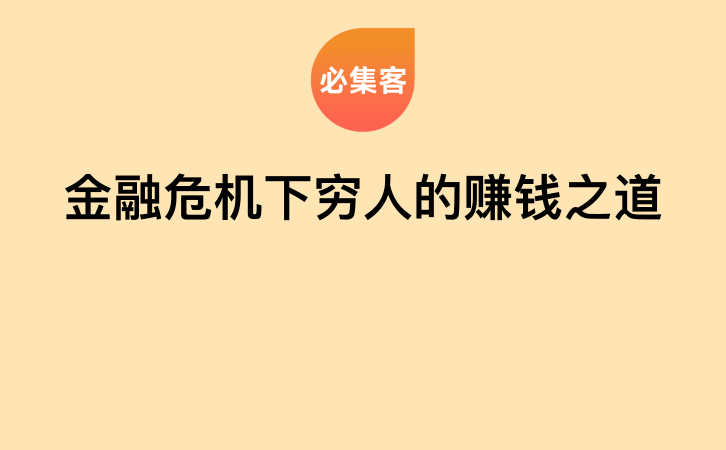 必集客

金融危机下穷人的赚钱之道